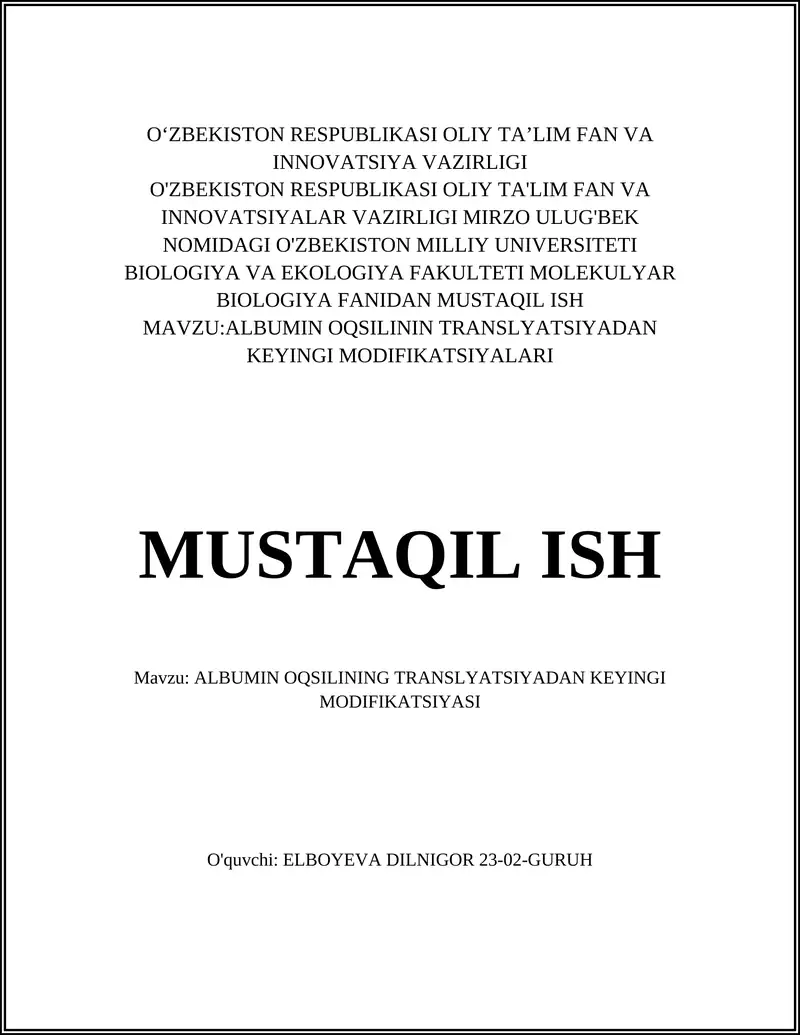 O‘ZBEKISTON RESPUBLIKASI OLIY TA’LIM FAN VA INNOVATSIYA VAZIRLIGI
O'ZBEKISTON RESPUBLIKASI OLIY TA'LIM FAN VA INNOVATSIYALAR VAZIRLIGI MIRZO ULUG'BEK NOMIDAGI O'ZBEKISTON MILLIY UNIVERSITETI BIOLOGIYA VA EKOLOGIYA FAKULTETI MOLEKULYAR BIOLOGIYA FANIDAN MUSTAQIL ISH
MAVZU:ALBUMIN OQSILININ TRANSLYATSIYADAN KEYINGI MODIFIKATSIYALARI

MUSTAQIL ISH

Mavzu: ALBUMIN OQSILINING TRANSLYATSIYADAN KEYINGI MODIFIKATSIYASI

O'quvchi: ELBOYEVA DILNIGOR 23-02-GURUH